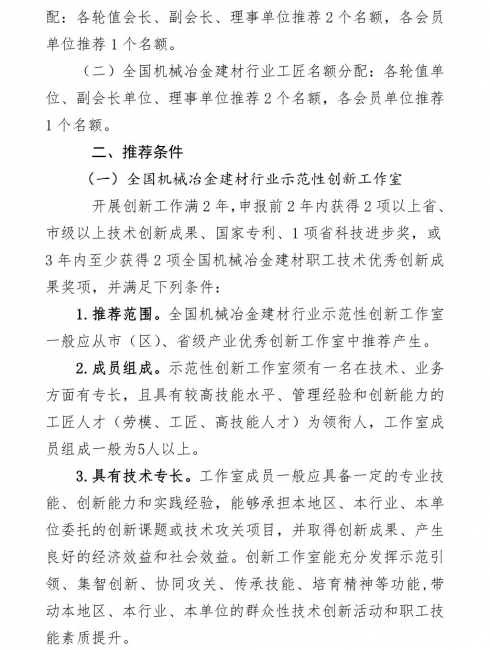 配：各轮值会长、副会长、理事单位推荐 2 个名额，各会员单位推荐 1 个名额。

（二）全国机械冶金建材行业工匠名额分配：各轮值单位、副会长单位、理事单位推荐 2 个名额，各会员单位推荐 1 个名额。

二、推荐条件

（一）全国机械冶金建材行业示范性创新工作室

开展创新工作满 2 年，申报前 2 年内获得 2 项以上省、市级以上技术创新成果、国家专利、1 项省科技进步奖，或 3 年内至少获得 2 项全国机械冶金建材职工技术优秀创新成果奖项，并满足下列条件：

1. 推荐范围。全国机械冶金建材行业示范性创新工作室一般应从市（区）、省级产业优秀创新工作室中推荐产生。

2. 成员组成。示范性创新工作室须有一名在技术、业务方面有专长，且具有较高技能水平、管理经验和创新能力的工匠人才（劳模、工匠、高技能人才）为领衔人，工作室成员组成一般为5人以上。

3. 具有技术专长。工作室成员一般应具备一定的专业技能、创新能力和实践经验，能够承担本地区、本行业、本单位委托的创新课题或技术攻关项目，并取得创新成果、产生良好的经济效益和社会效益。创新工作室能充分发挥示范引领、集智创新、协同攻关、传承技能、培育精神等功能，带动本地区、本行业、本单位的群众性技术创新活动和职工技能素质提升。